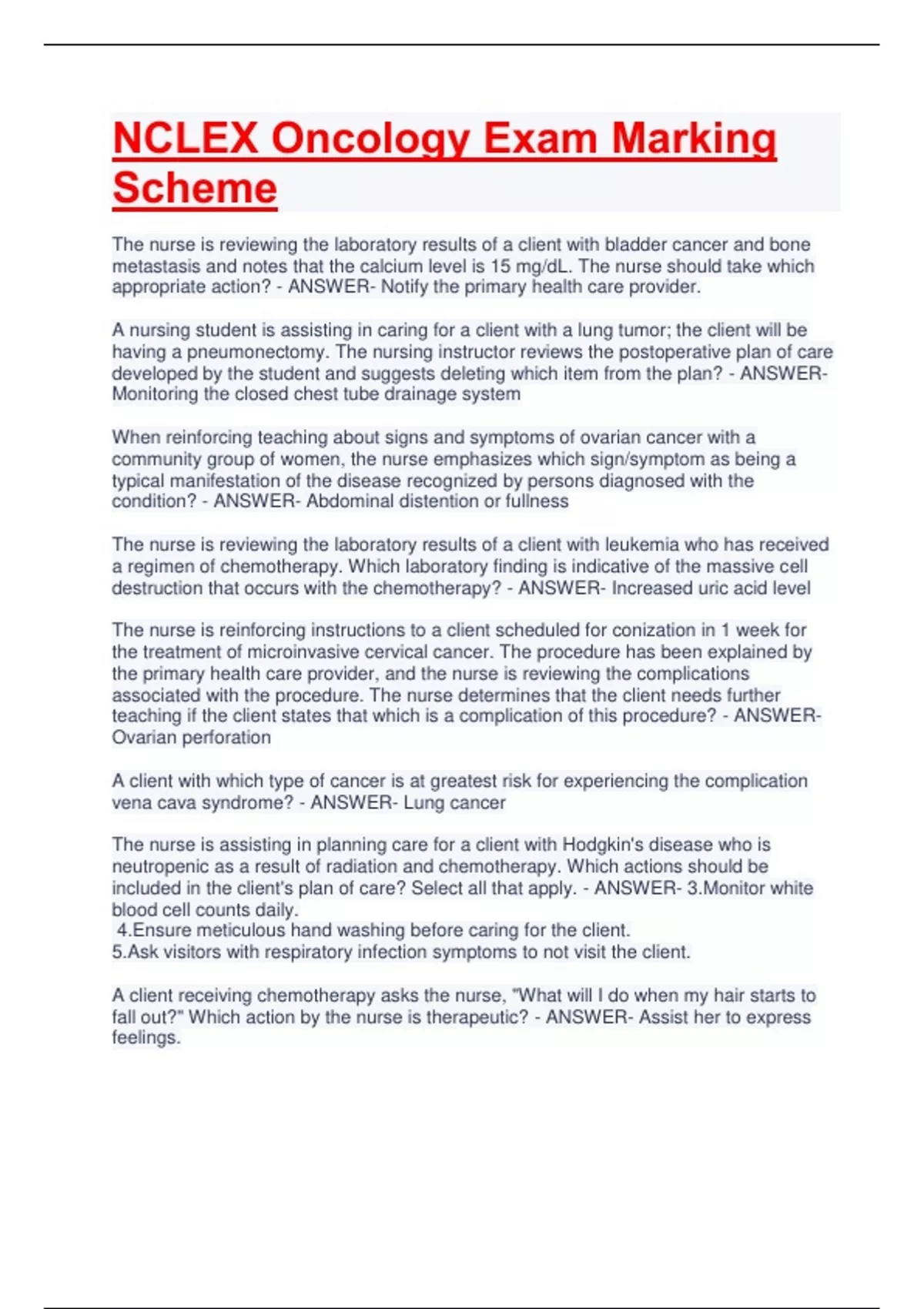 NCLEX Oncology Exam Marking Scheme

The nurse is reviewing the laboratory results of a client with bladder cancer and bone metastasis and notes that the calcium level is 15 mg/dL. The nurse should take which appropriate action? - ANSWER- Notify the primary health care provider.

A nursing student is assisting in caring for a client with a lung tumor; the client will be having a pneumonectomy. The nursing instructor reviews the postoperative plan of care developed by the student and suggests deleting which item from the plan? - ANSWER- Monitoring the closed chest tube drainage system

When reinforcing teaching about signs and symptoms of ovarian cancer with a community group of women, the nurse emphasizes which sign/symptom as being a typical manifestation of the disease recognized by persons diagnosed with the condition? - ANSWER- Abdominal distention or fullness

The nurse is reviewing the laboratory results of a client with leukemia who has received a regimen of chemotherapy. Which laboratory finding is indicative of the massive cell destruction that occurs with the chemotherapy? - ANSWER- Increased uric acid level

The nurse is reinforcing instructions to a client scheduled for conization in 1 week for the treatment of microinvasive cervical cancer. The procedure has been explained by the primary health care provider, and the nurse is reviewing the complications associated with the procedure. The nurse determines that the client needs further teaching if the client states that which is a complication of this procedure? - ANSWER- Ovarian perforation

A client with which type of cancer is at greatest risk for experiencing the complication vena cava syndrome? - ANSWER- Lung cancer

The nurse is assisting in planning care for a client with Hodgkin's disease who is neutropenic as a result of radiation and chemotherapy. Which actions should be included in the client's plan of care? Select all that apply. - ANSWER- 3.Monitor white blood cell counts daily.
4.Ensure meticulous hand washing before caring for the client.
5.Ask visitors with respiratory infection symptoms to not visit the client.

A client receiving chemotherapy asks the nurse, "What will I do when my hair starts to fall out?" Which action by the nurse is therapeutic? - ANSWER- Assist her to express feelings.